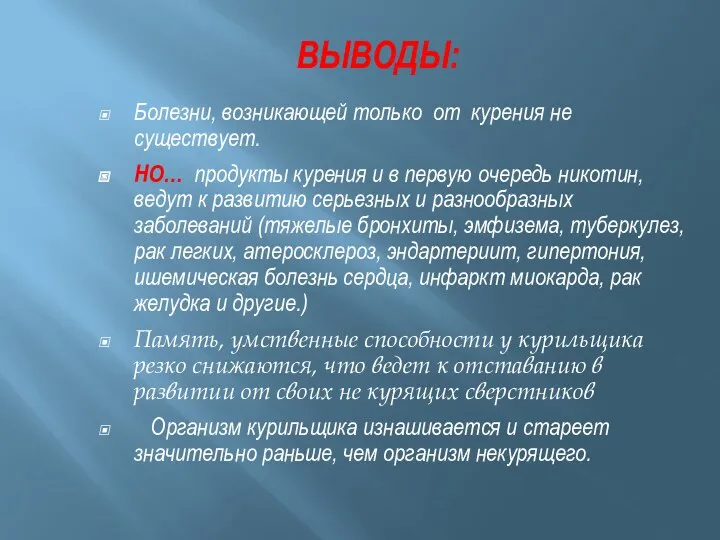 ВЫВОДЫ:

Болезни, возникающей только от курения не существует.

НО… продукты курения и в первую очередь никотин, ведут к развитию серьезных и разнообразных заболеваний (тяжелые бронхиты, эмфизема, туберкулез, рак легких, атеросклероз, эндартериит, гипертония, ишемическая болезнь сердца, инфаркт миокарда, рак желудка и другие.)

Память, умственные способности у курильщика резко снижаются, что ведет к отставанию в развитии от своих не курящих сверстников

Организм курильщика изнашивается и стареет значительно раньше, чем организм некурящего.